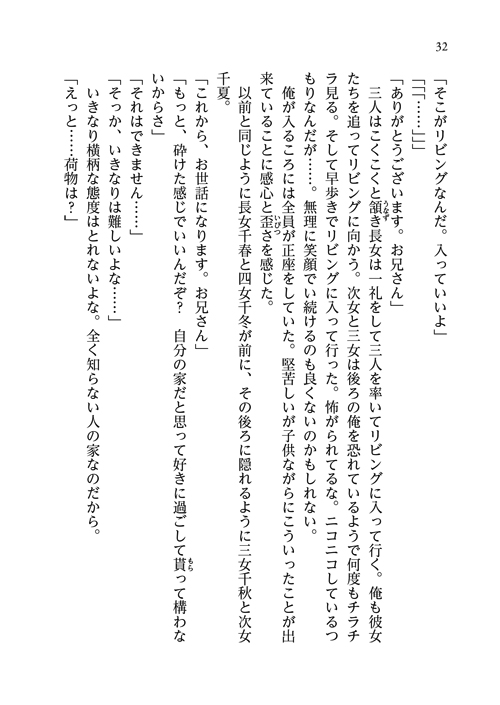 32

「そこがリビングなんだ。入っていいよ」

「「「……」」」

「ありがとうございます。お兄さん」

三人はこくこくと頷き長女は一礼をして三人を率いてリビングに入って行く。俺も彼女たちを追ってリビングに向かう。次女と三女は後ろの俺を恐れているようで何度もチラチラ見る。そして早歩きでリビングに入って行った。怖がられてるな。ニコニコしているつもりなんだが……。無理に笑顔でい続けるのも良くないのかもしれない。

俺が入るころには全員が正座をしていた。堅苦しいが子供ながらにこういったことが出来ていることに感心と歪さを感じた。

以前と同じように長女千春と四女千冬が前に、その後ろに隠れるように三女千秋と次女千夏。

「これから、お世話になります。お兄さん」

「もっと、砕けた感じでいいんだぞ？　自分の家だと思って好きに過ごして貰って構わないからさ」

「それはできません……」

「そっか、いきなりは難しいよな……」

いきなり横柄な態度はとれないよな。全く知らない人の家なのだから。

「えっと……荷物は？」